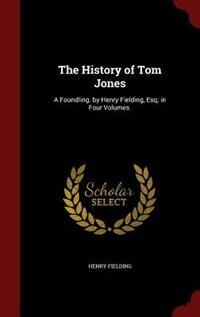 The History of Tom Jones

A Foundling. by Henry Fielding, Esq; in Four Volumes.

Scholar SELECT

HENRY FIELDING